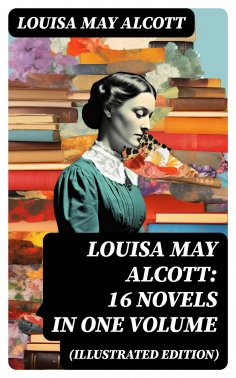 LOUISA MAY ALCOTT

LOUISA MAY ALCOTT: 16 NOVELS IN ONE VOLUME

(ILLUSTRATED EDITION)